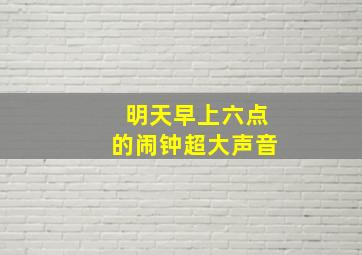 明天早上六点
的闹钟超大声音